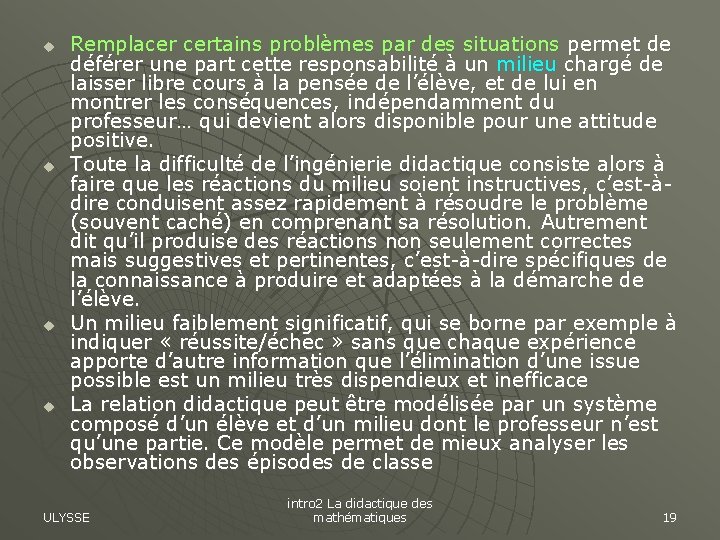 Remplacer certains problèmes par des situations permet de déférer une part cette responsabilité à un milieu chargé de laisser libre cours à la pensée de l'élève, et de lui en montrer les conséquences, indépendamment du professeur… qui devient alors disponible pour une attitude positive.

Toute la difficulté de l'ingénierie didactique consiste alors à faire que les réactions du milieu soient instructives, c'est-à-dire conduisent assez rapidement à résoudre le problème (souvent caché) en comprenant sa résolution. Autrement dit qu'il produise des réactions non seulement correctes mais suggestives et pertinentes, c'est-à-dire spécifiques de la connaissance à produire et adaptées à la démarche de l'élève.

Un milieu faiblement significatif, qui se borne par exemple à indiquer « réussite/échec » sans que chaque expérience apporte d'autre information que l'élimination d'une issue possible est un milieu très dispendieux et inefficace

La relation didactique peut être modélisée par un système composé d'un élève et d'un milieu dont le professeur n'est qu'une partie. Ce modèle permet de mieux analyser les observations des épisodes de classe

ULYSSE

intro2 La didactique des mathématiques

19